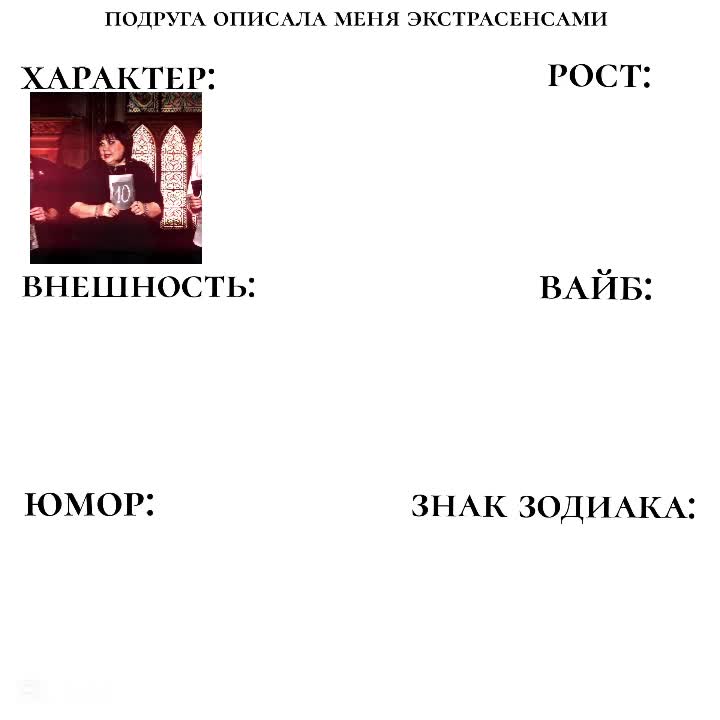 ПОДРУГА ОПИСАЛА МЕНЯ ЭКСТРАСЕНСАМИ

ХАРАКТЕР:

10

РОСТ:

ВНЕШНОСТЬ:

ВАЙБ:

ЮМОР:

ЗНАК ЗОДИАКА: